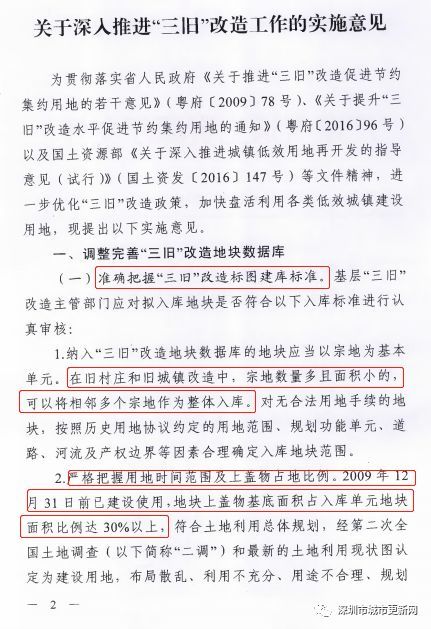 关于深入推进“三旧”改造工作的实施意见

为贯彻落实省人民政府《关于推进“三旧”改造促进节约集约用地的若干意见》（粤府〔2009〕78号）、《关于提升“三旧”改造水平促进节约集约用地的通知》（粤府〔2016〕96号）以及国土资源部《关于深入推进城镇低效用地再开发的指导意见（试行）》（国土资发〔2016〕147号）等文件精神，进一步优化“三旧”改造政策，加快盘活利用各类低效城镇建设用地，现提出以下实施意见。

一、调整完善“三旧”改造地块数据库

（一）准确把握“三旧”改造标图建库标准。基层“三旧”改造主管部门应对拟入库地块是否符合以下入库标准进行认真审核：

1.纳入“三旧”改造地块数据库的地块应当以宗地为基本单元。在旧村庄和旧城镇改造中，宗地数量多且面积小的，可以将相邻多个宗地作为整体入库。对无合法用地手续的地块，按照历史用地协议约定的用地范围、规划功能单元、道路、河流及产权边界等因素合理确定入库地块范围。

2.严格把握用地时间范围及上盖物占地比例。2009年12月31日前已建设使用，地块上盖物基底面积占入库单元地块面积比例达30%以上，符合土地利用总体规划，经第二次全国土地调查（以下简称“二调”）和最新的土地利用现状图认定为建设用地，布局散乱、利用不充分、用途不合理、规划

— 2 —

深圳市城市更新网